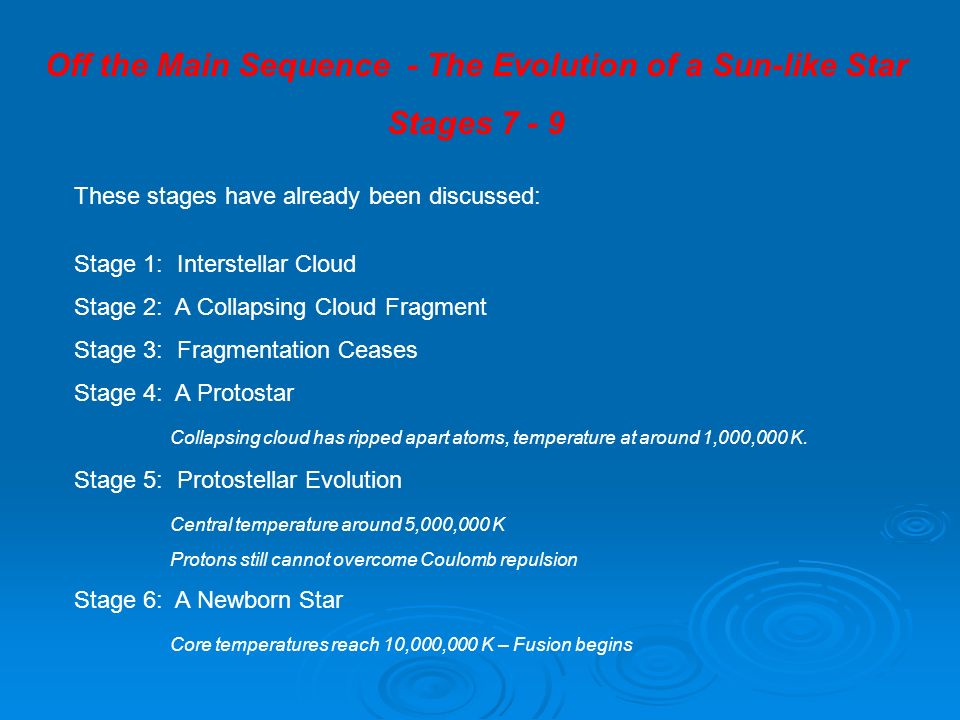 Off the Main Sequence - The Evolution of a Sun-like Star

Stages 7 - 9

These stages have already been discussed:

Stage 1: Interstellar Cloud

Stage 2: A Collapsing Cloud Fragment

Stage 3: Fragmentation Ceases

Stage 4: A Protostar

Collapsing cloud has ripped apart atoms, temperature at around 1,000,000 K.

Stage 5: Protostellar Evolution

Central temperature around 5,000,000 K

Protons still cannot overcome Coulomb repulsion

Stage 6: A Newborn Star

Core temperatures reach 10,000,000 K – Fusion begins